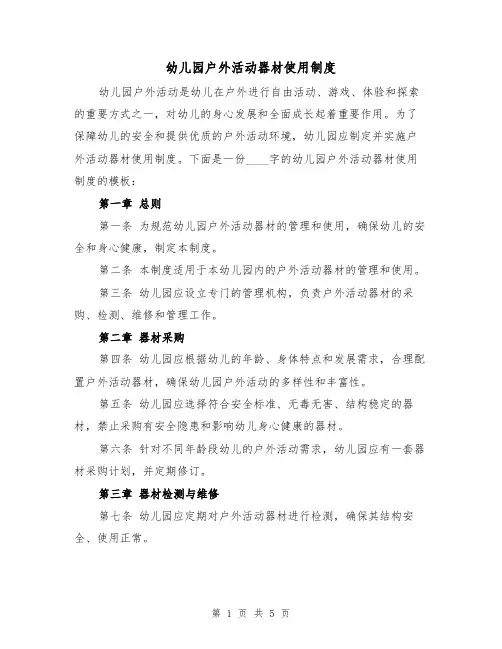 幼儿园户外活动器材使用制度

幼儿园户外活动是幼儿在户外进行自由活动、游戏、体验和探索的重要方式之一，对幼儿的身心发展和全面成长起着重要作用。为了保障幼儿的安全和提供优质的户外活动环境，幼儿园应制定并实施户外活动器材使用制度。下面是一份____字的幼儿园户外活动器材使用制度的模板：

第一章 总则

第一条 为规范幼儿园户外活动器材的管理和使用，确保幼儿的安全和身心健康，制定本制度。

第二条 本制度适用于本幼儿园内的户外活动器材的管理和使用。

第三条 幼儿园应设立专门的管理机构，负责户外活动器材的采购、检测、维修和管理工作。

第二章 器材采购

第四条 幼儿园应根据幼儿的年龄、身体特点和发展需求，合理配置户外活动器材，确保幼儿园户外活动的多样性和丰富性。

第五条 幼儿园应选择符合安全标准、无毒无害、结构稳定的器材，禁止采购有安全隐患和影响幼儿身心健康的器材。

第六条 针对不同年龄段幼儿的户外活动需求，幼儿园应有一套器材采购计划，并定期修订。

第三章 器材检测与维修

第七条 幼儿园应定期对户外活动器材进行检测，确保其结构安全、使用正常。

第 1 页 共 5 页